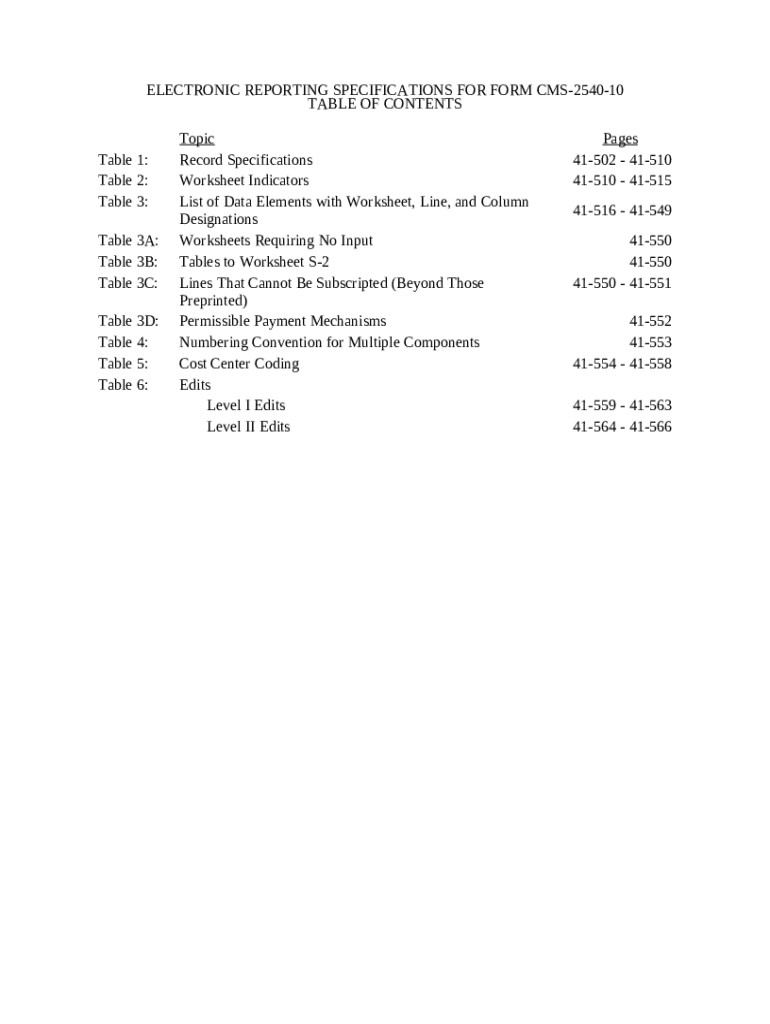 ELECTRONIC REPORTING SPECIFICATIONS FOR FORM CMS-2540-10
TABLE OF CONTENTS

| | Topic | Pages |
|---|---|---|
| Table 1: | Record Specifications | 41-502 - 41-510 |
| Table 2: | Worksheet Indicators | 41-510 - 41-515 |
| Table 3: | List of Data Elements with Worksheet, Line, and Column Designations | 41-516 - 41-549 |
| Table 3A: | Worksheets Requiring No Input | 41-550 |
| Table 3B: | Tables to Worksheet S-2 | 41-550 |
| Table 3C: | Lines That Cannot Be Subscripted (Beyond Those Preprinted) | 41-550 - 41-551 |
| Table 3D: | Permissible Payment Mechanisms | 41-552 |
| Table 4: | Numbering Convention for Multiple Components | 41-553 |
| Table 5: | Cost Center Coding | 41-554 - 41-558 |
| Table 6: | Edits | |
| | Level I Edits | 41-559 - 41-563 |
| | Level II Edits | 41-564 - 41-566 |